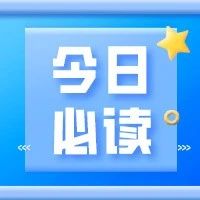 今日
必读